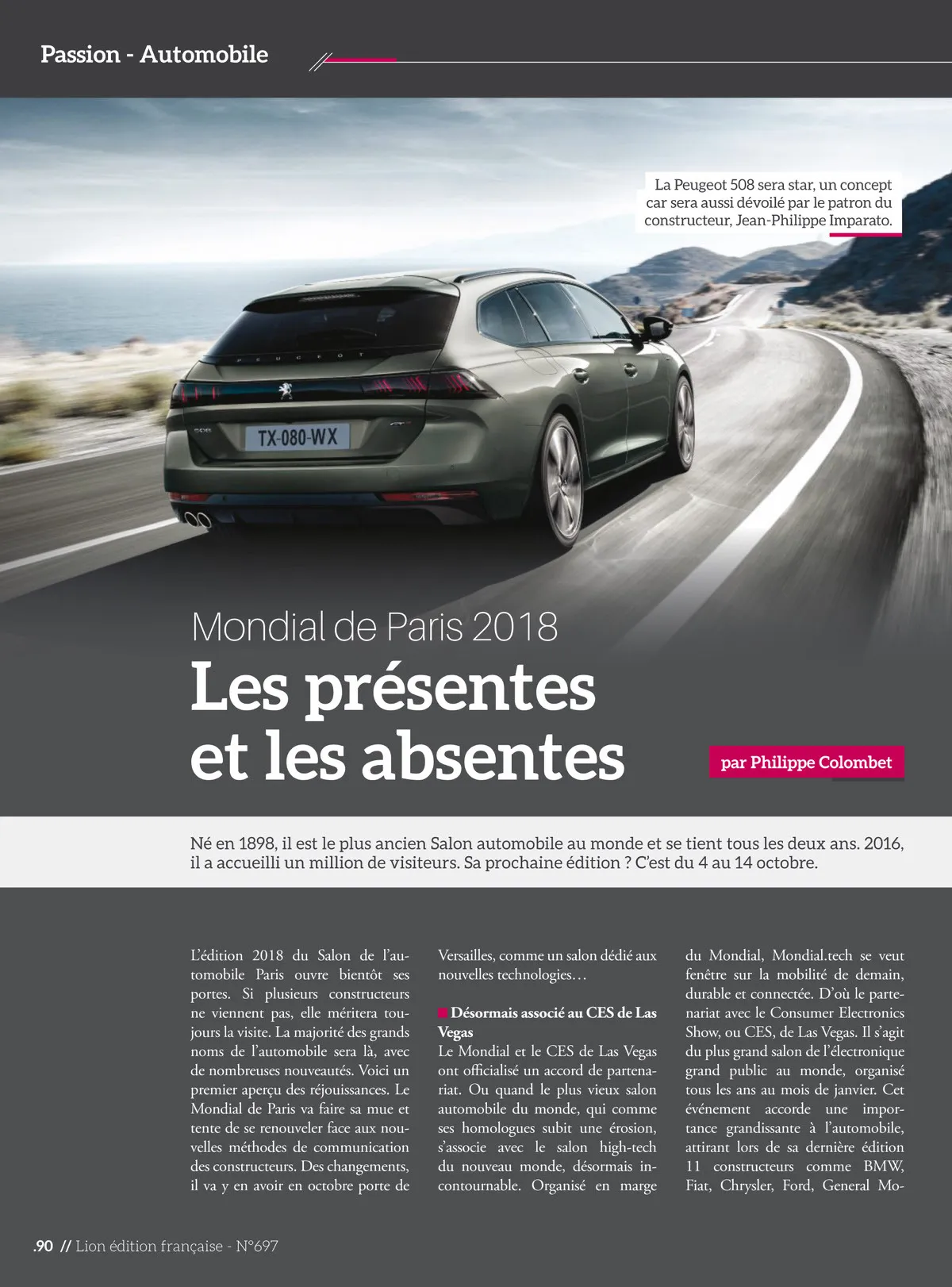 Passion - Automobile

La Peugeot 508 sera star, un concept car sera aussi dévoilé par le patron du constructeur, Jean-Philippe Imparato.

PEUGEOT

TX-080-WX

Mondial de Paris 2018

Les présentes et les absentes

par Philippe Colombet

Né en 1898, il est le plus ancien Salon automobile au monde et se tient tous les deux ans. 2016, il a accueilli un million de visiteurs. Sa prochaine édition ? C'est du 4 au 14 octobre.

L'édition 2018 du Salon de l'automobile Paris ouvre bientôt ses portes. Si plusieurs constructeurs ne viennent pas, elle méritera toujours la visite. La majorité des grands noms de l'automobile sera là, avec de nombreuses nouveautés. Voici un premier aperçu des réjouissances. Le Mondial de Paris va faire sa mue et tente de se renouveler face aux nouvelles méthodes de communication des constructeurs. Des changements, il va y en avoir en octobre porte de Versailles, comme un salon dédié aux nouvelles technologies…

Désormais associé au CES de Las Vegas
Le Mondial et le CES de Las Vegas ont officialisé un accord de partenariat. Ou quand le plus vieux salon automobile du monde, qui comme ses homologues subit une érosion, s'associe avec le salon high-tech du nouveau monde, désormais incontournable. Organisé en marge du Mondial, Mondial.tech se veut fenêtre sur la mobilité de demain, durable et connectée. D'où le partenariat avec le Consumer Electronics Show, ou CES, de Las Vegas. Il s'agit du plus grand salon de l'électronique grand public au monde, organisé tous les ans au mois de janvier. Cet événement accorde une importance grandissante à l'automobile, attirant lors de sa dernière édition 11 constructeurs comme BMW, Fiat, Chrysler, Ford, General Mo-

.90 // Lion édition française - N°697